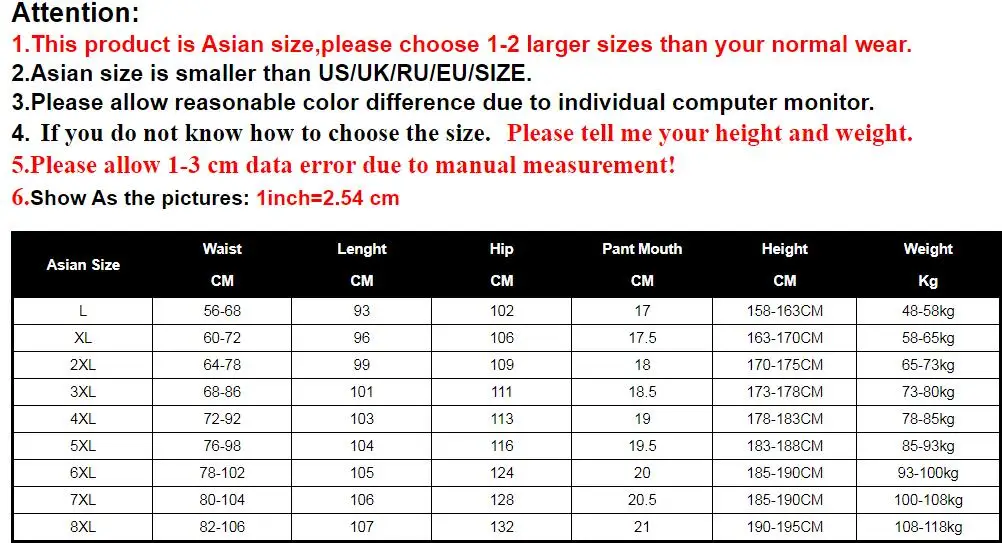 Attention:
1.This product is Asian size,please choose 1-2 larger sizes than your normal wear.
2.Asian size is smaller than US/UK/RU/EU/SIZE.
3.Please allow reasonable color difference due to individual computer monitor.
4. If you do not know how to choose the size. Please tell me your height and weight.
5.Please allow 1-3 cm data error due to manual measurement!
6.Show As the pictures: 1inch=2.54 cm

| Asian Size | Waist CM | Lenght CM | Hip CM | Pant Mouth CM | Height CM | Weight Kg |
|---|---|---|---|---|---|---|
| L | 56-68 | 93 | 102 | 17 | 158-163CM | 48-58kg |
| XL | 60-72 | 96 | 106 | 17.5 | 163-170CM | 58-65kg |
| 2XL | 64-78 | 99 | 109 | 18 | 170-175CM | 65-73kg |
| 3XL | 68-86 | 101 | 111 | 18.5 | 173-178CM | 73-80kg |
| 4XL | 72-92 | 103 | 113 | 19 | 178-183CM | 78-85kg |
| 5XL | 76-98 | 104 | 116 | 19.5 | 183-188CM | 85-93kg |
| 6XL | 78-102 | 105 | 124 | 20 | 185-190CM | 93-100kg |
| 7XL | 80-104 | 106 | 128 | 20.5 | 185-190CM | 100-108kg |
| 8XL | 82-106 | 107 | 132 | 21 | 190-195CM | 108-118kg |